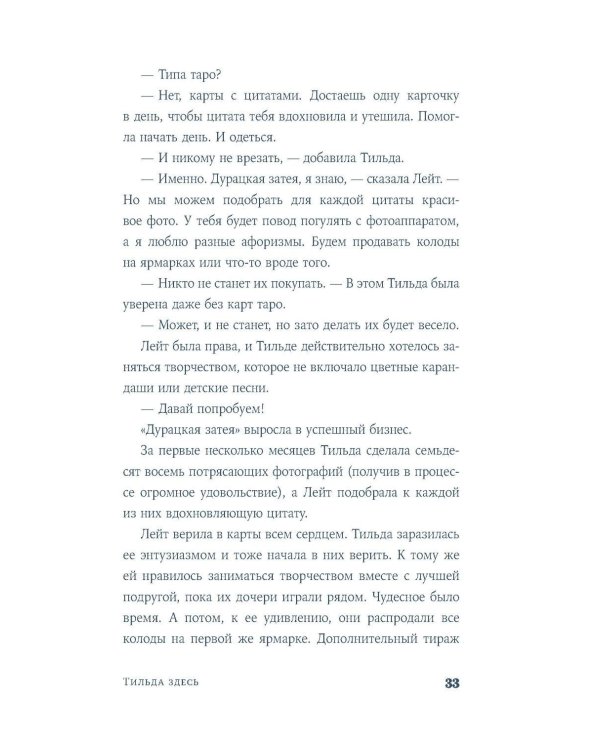 — Типа таро?

— Нет, карты с цитатами. Достаешь одну карточку в день, чтобы цитата тебя вдохновила и утешила. Помогла начать день. И одеться.

— И никому не врезать, — добавила Тильда.

— Именно. Дурацкая затея, я знаю, — сказала Лейт. — Но мы можем подобрать для каждой цитаты красивое фото. У тебя будет повод погулять с фотоаппаратом, а я люблю разные афоризмы. Будем продавать колоды на ярмарках или что-то вроде того.

— Никто не станет их покупать. — В этом Тильда была уверена даже без карт таро.

— Может, и не станет, но зато делать их будет весело.

Лейт была права, и Тильде действительно хотелось заняться творчеством, которое не включало цветные карандаши или детские песни.

— Давай попробуем!

«Дурацкая затея» выросла в успешный бизнес.

За первые несколько месяцев Тильда сделала семьдесят восемь потрясающих фотографий (получив в процессе огромное удовольствие), а Лейт подобрала к каждой из них вдохновляющую цитату.

Лейт верила в карты всем сердцем. Тильда заразилась ее энтузиазмом и тоже начала в них верить. К тому же ей нравилось заниматься творчеством вместе с лучшей подругой, пока их дочери играли рядом. Чудесное было время. А потом, к ее удивлению, они распродали все колоды на первой же ярмарке. Дополнительный тираж

Тильда здесь

33